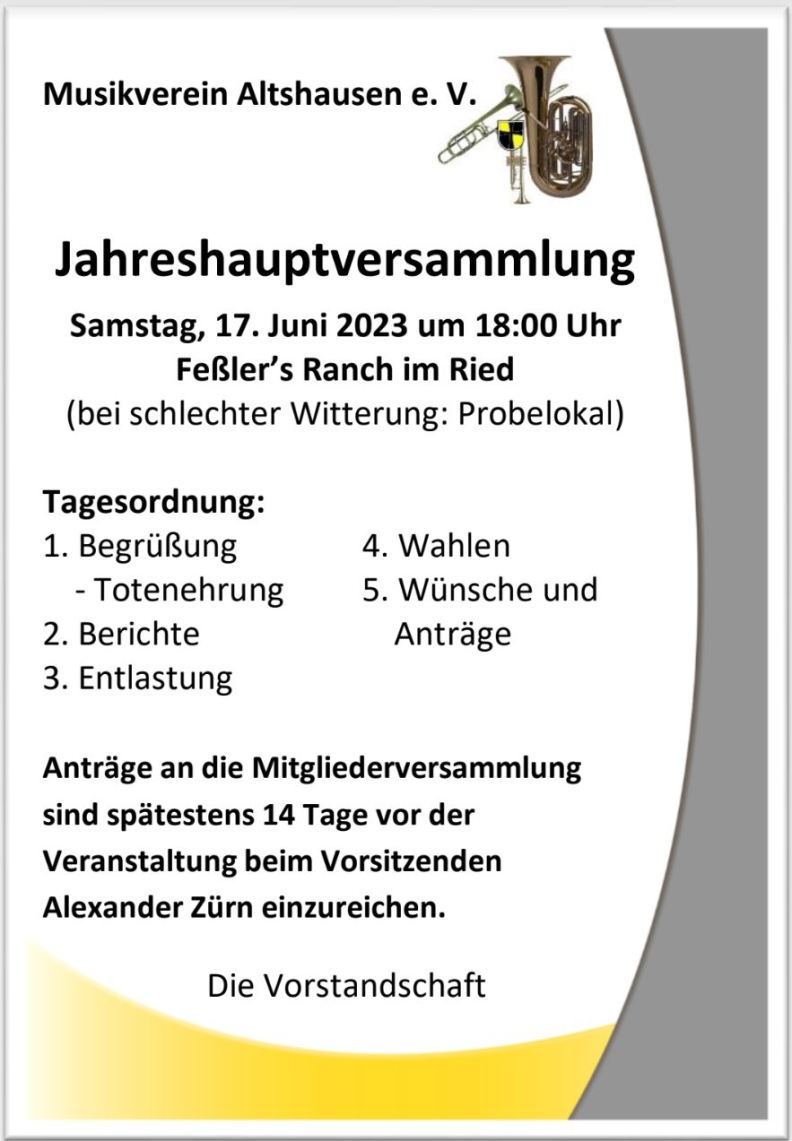 Musikverein Altshausen e. V.

Jahreshauptversammlung

Samstag, 17. Juni 2023 um 18:00 Uhr
Feßler's Ranch im Ried
(bei schlechter Witterung: Probelokal)

Tagesordnung:
1. Begrüßung
- Totenehrung
2. Berichte
3. Entlastung

4. Wahlen
5. Wünsche und Anträge

Anträge an die Mitgliederversammlung sind spätestens 14 Tage vor der Veranstaltung beim Vorsitzenden Alexander Zürn einzureichen.

Die Vorstandschaft